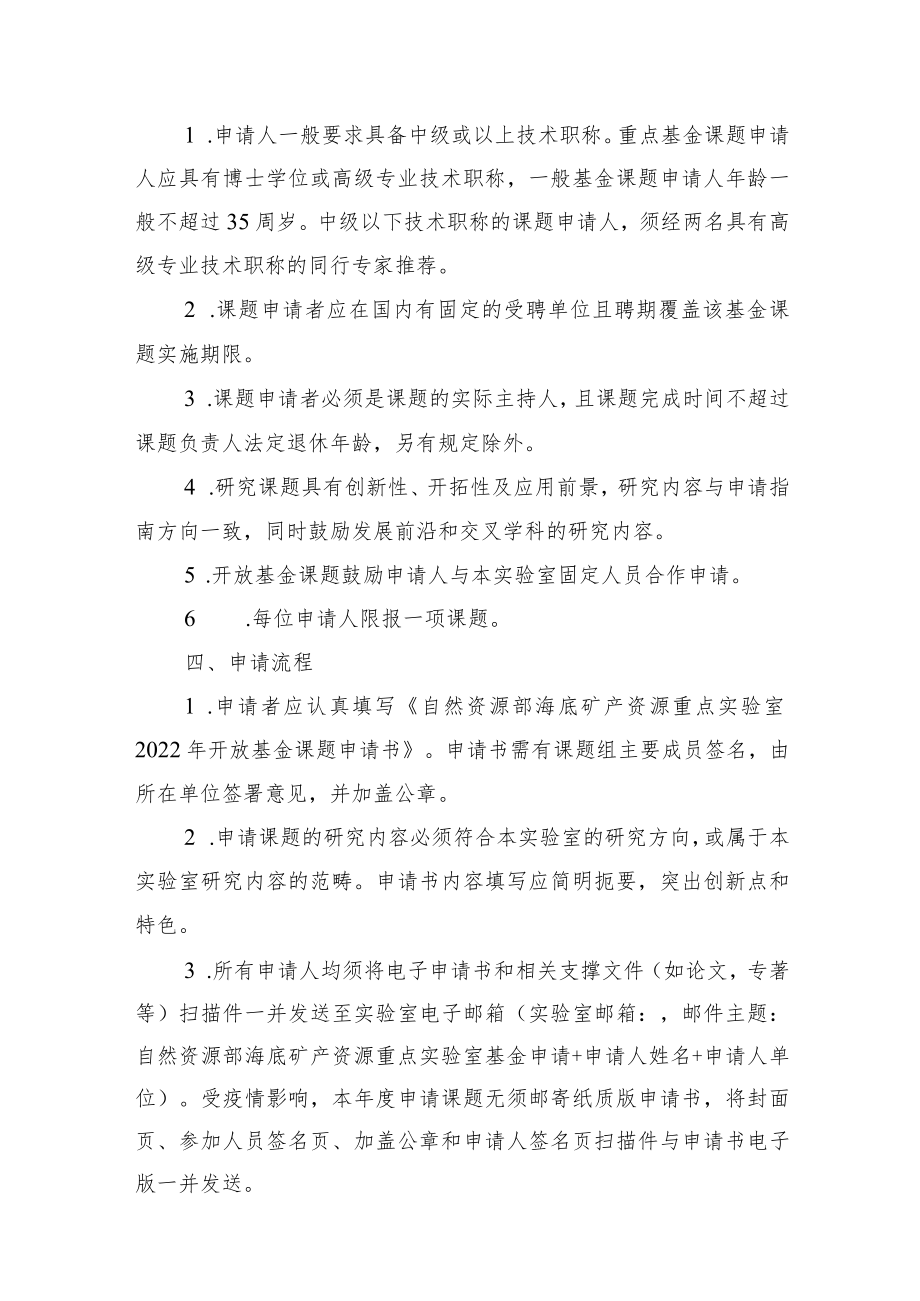 1 .申请人一般要求具备中级或以上技术职称。重点基金课题申请人应具有博士学位或高级专业技术职称，一般基金课题申请人年龄一般不超过35周岁。中级以下技术职称的课题申请人，须经两名具有高级专业技术职称的同行专家推荐。

2 .课题申请者应在国内有固定的受聘单位且聘期覆盖该基金课题实施期限。

3 .课题申请者必须是课题的实际主持人，且课题完成时间不超过课题负责人法定退休年龄，另有规定除外。

4 .研究课题具有创新性、开拓性及应用前景，研究内容与申请指南方向一致，同时鼓励发展前沿和交叉学科的研究内容。

5 .开放基金课题鼓励申请人与本实验室固定人员合作申请。

6 .每位申请人限报一项课题。

四、申请流程

1 .申请者应认真填写《自然资源部海底矿产资源重点实验室2022年开放基金课题申请书》。申请书需有课题组主要成员签名，由所在单位签署意见，并加盖公章。

2 .申请课题的研究内容必须符合本实验室的研究方向，或属于本实验室研究内容的范畴。申请书内容填写应简明扼要，突出创新点和特色。

3 .所有申请人均须将电子申请书和相关支撑文件（如论文，专著等）扫描件一并发送至实验室电子邮箱（实验室邮箱：，邮件主题：自然资源部海底矿产资源重点实验室基金申请+申请人姓名+申请人单位）。受疫情影响，本年度申请课题无须邮寄纸质版申请书，将封面页、参加人员签名页、加盖公章和申请人签名页扫描件与申请书电子版一并发送。